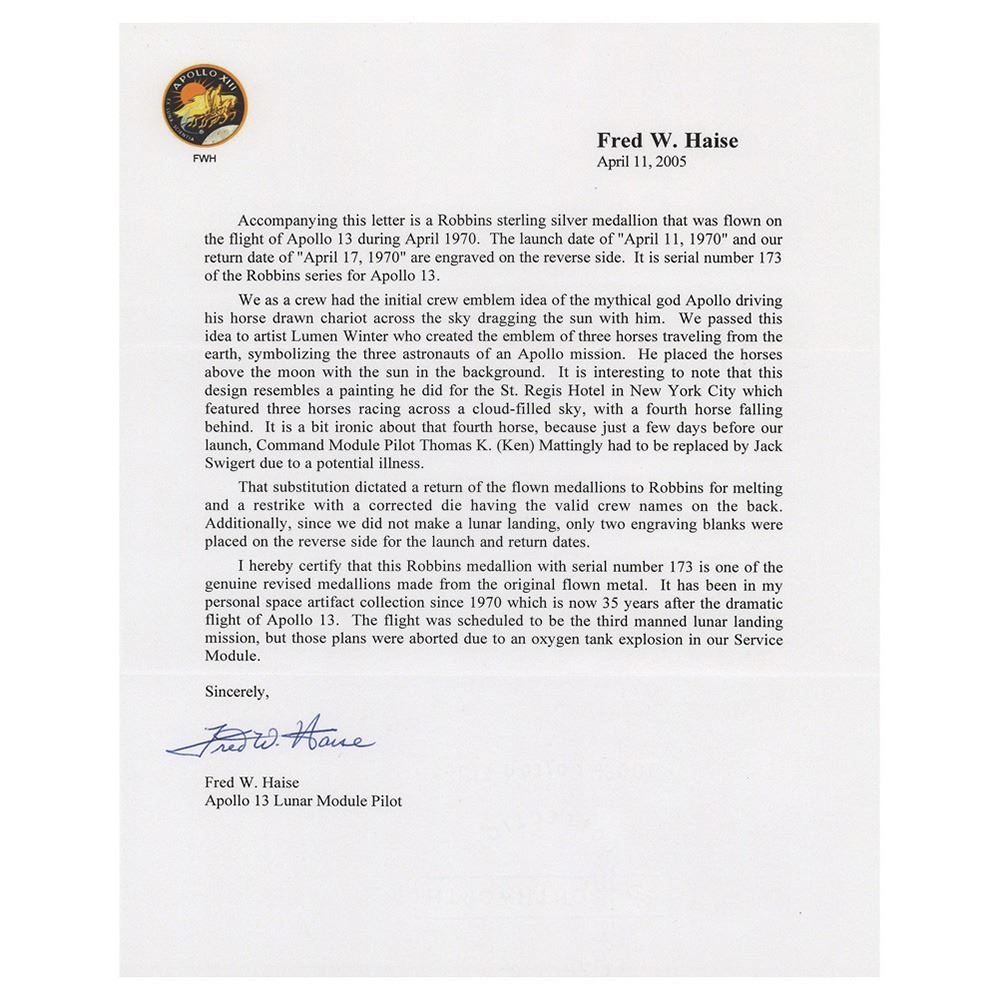 APOLLO XIII

FWH

Fred W. Haise
April 11, 2005

Accompanying this letter is a Robbins sterling silver medallion that was flown on the flight of Apollo 13 during April 1970. The launch date of "April 11, 1970" and our return date of "April 17, 1970" are engraved on the reverse side. It is serial number 173 of the Robbins series for Apollo 13.

We as a crew had the initial crew emblem idea of the mythical god Apollo driving his horse drawn chariot across the sky dragging the sun with him. We passed this idea to artist Lumen Winter who created the emblem of three horses traveling from the earth, symbolizing the three astronauts of an Apollo mission. He placed the horses above the moon with the sun in the background. It is interesting to note that this design resembles a painting he did for the St. Regis Hotel in New York City which featured three horses racing across a cloud-filled sky, with a fourth horse falling behind. It is a bit ironic about that fourth horse, because just a few days before our launch, Command Module Pilot Thomas K. (Ken) Mattingly had to be replaced by Jack Swigert due to a potential illness.

That substitution dictated a return of the flown medallions to Robbins for melting and a restrike with a corrected die having the valid crew names on the back. Additionally, since we did not make a lunar landing, only two engraving blanks were placed on the reverse side for the launch and return dates.

I hereby certify that this Robbins medallion with serial number 173 is one of the genuine revised medallions made from the original flown metal. It has been in my personal space artifact collection since 1970 which is now 35 years after the dramatic flight of Apollo 13. The flight was scheduled to be the third manned lunar landing mission, but those plans were aborted due to an oxygen tank explosion in our Service Module.

Sincerely,

Fred W. Haise

Fred W. Haise
Apollo 13 Lunar Module Pilot